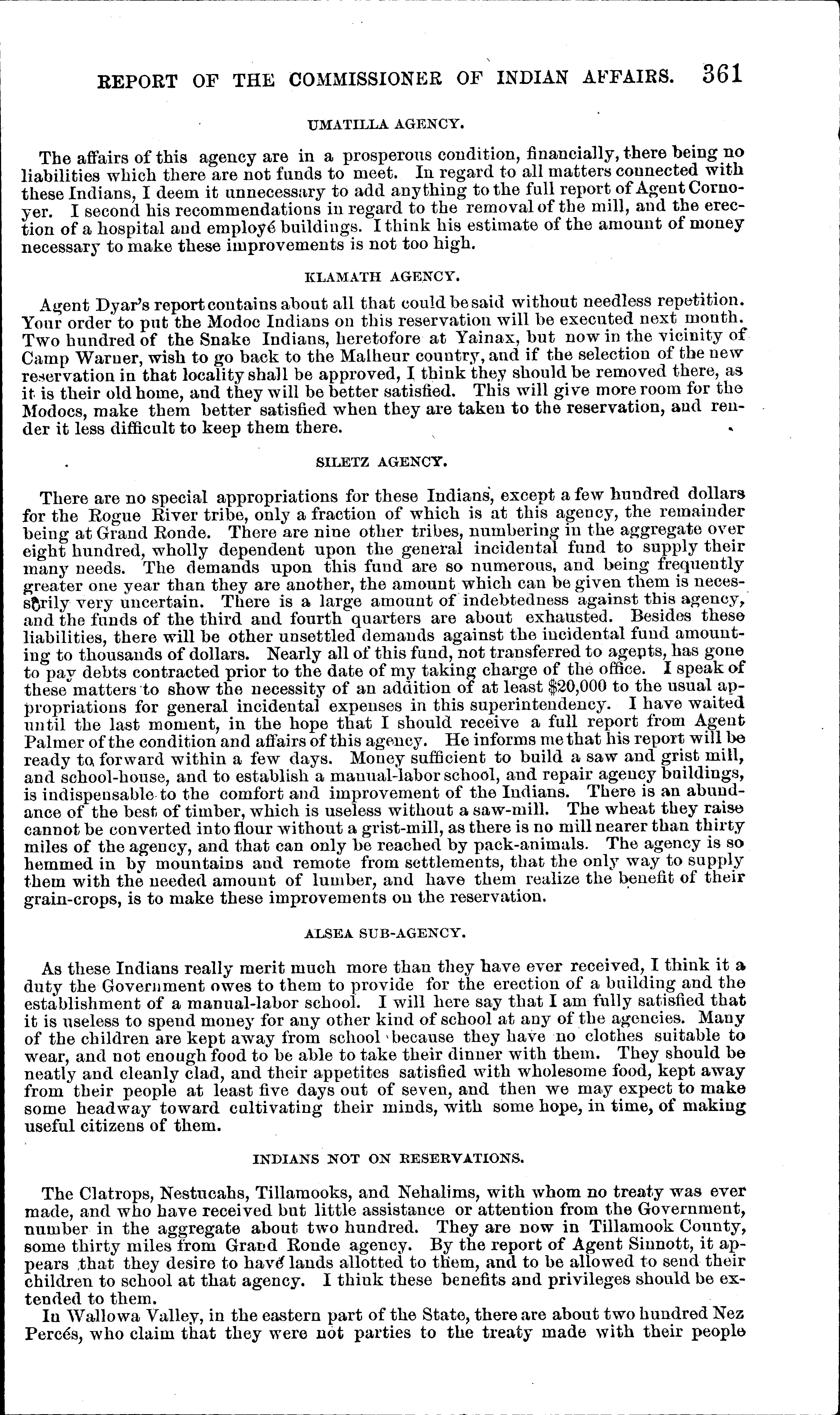 REPORT OF THE COMMISSIONER OF INDIAN AFFAIRS. 361

UMATILLA AGENCY.

The affairs of this agency are in a prosperous condition, financially, there being no liabilities which there are not funds to meet. In regard to all matters connected with these Indians, I deem it unnecessary to add anything to the full report of Agent Cornoyer. I second his recommendations in regard to the removal of the mill, and the erection of a hospital and employé buildings. I think his estimate of the amount of money necessary to make these improvements is not too high.

KLAMATH AGENCY.

Agent Dyar's report contains about all that could be said without needless repetition. Your order to put the Modoc Indians on this reservation will be executed next month. Two hundred of the Snake Indians, heretofore at Yainax, but now in the vicinity of Camp Warner, wish to go back to the Malheur country, and if the selection of the new reservation in that locality shall be approved, I think they should be removed there, as it is their old home, and they will be better satisfied. This will give more room for the Modocs, make them better satisfied when they are taken to the reservation, and render it less difficult to keep them there.

SILETZ AGENCY.

There are no special appropriations for these Indians, except a few hundred dollars for the Rogue River tribe, only a fraction of which is at this agency, the remainder being at Grand Ronde. There are nine other tribes, numbering in the aggregate over eight hundred, wholly dependent upon the general incidental fund to supply their many needs. The demands upon this fund are so numerous, and being frequently greater one year than they are another, the amount which can be given them is necessarily very uncertain. There is a large amount of indebtedness against this agency, and the funds of the third and fourth quarters are about exhausted. Besides these liabilities, there will be other unsettled demands against the incidental fund amounting to thousands of dollars. Nearly all of this fund, not transferred to agents, has gone to pay debts contracted prior to the date of my taking charge of the office. I speak of these matters to show the necessity of an addition of at least $20,000 to the usual appropriations for general incidental expenses in this superintendency. I have waited until the last moment, in the hope that I should receive a full report from Agent Palmer of the condition and affairs of this agency. He informs me that his report will be ready to forward within a few days. Money sufficient to build a saw and grist mill, and school-house, and to establish a manual-labor school, and repair agency buildings, is indispensable to the comfort and improvement of the Indians. There is an abundance of the best of timber, which is useless without a saw-mill. The wheat they raise cannot be converted into flour without a grist-mill, as there is no mill nearer than thirty miles of the agency, and that can only be reached by pack-animals. The agency is so hemmed in by mountains and remote from settlements, that the only way to supply them with the needed amount of lumber, and have them realize the benefit of their grain-crops, is to make these improvements on the reservation.

ALSEA SUB-AGENCY.

As these Indians really merit much more than they have ever received, I think it a duty the Government owes to them to provide for the erection of a building and the establishment of a manual-labor school. I will here say that I am fully satisfied that it is useless to spend money for any other kind of school at any of the agencies. Many of the children are kept away from school because they have no clothes suitable to wear, and not enough food to be able to take their dinner with them. They should be neatly and cleanly clad, and their appetites satisfied with wholesome food, kept away from their people at least five days out of seven, and then we may expect to make some headway toward cultivating their minds, with some hope, in time, of making useful citizens of them.

INDIANS NOT ON RESERVATIONS.

The Clatrops, Nestucahs, Tillamooks, and Nehalims, with whom no treaty was ever made, and who have received but little assistance or attention from the Government, number in the aggregate about two hundred. They are now in Tillamook County, some thirty miles from Grand Ronde agency. By the report of Agent Sinnott, it appears that they desire to have lands allotted to them, and to be allowed to send their children to school at that agency. I think these benefits and privileges should be extended to them.

In Wallowa Valley, in the eastern part of the State, there are about two hundred Nez Percés, who claim that they were not parties to the treaty made with their people